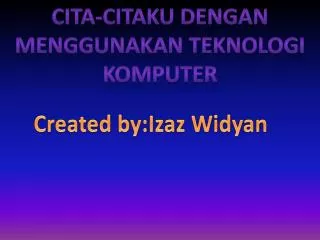 CITA-CITAKU DENGAN MENGGUNAKAN TEKNOLOGI KOMPUTER

Created by:Izaz Widyan